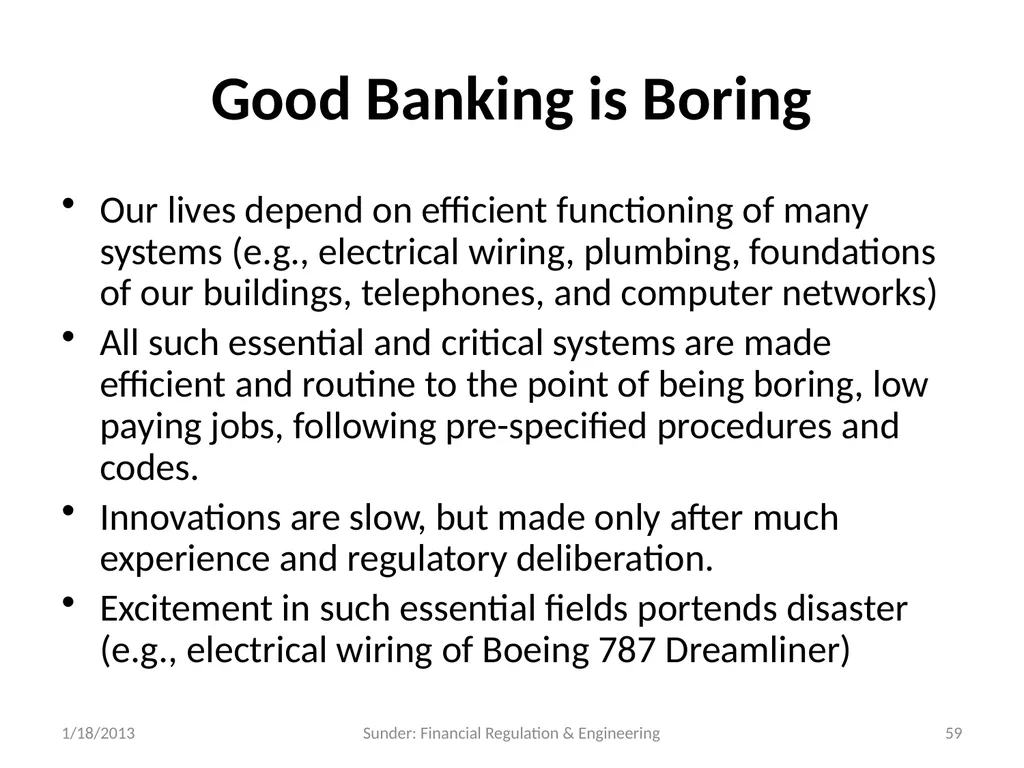 Good Banking is Boring

• Our lives depend on efficient functioning of many systems (e.g., electrical wiring, plumbing, foundations of our buildings, telephones, and computer networks)
• All such essential and critical systems are made efficient and routine to the point of being boring, low paying jobs, following pre-specified procedures and codes.
• Innovations are slow, but made only after much experience and regulatory deliberation.
• Excitement in such essential fields portends disaster (e.g., electrical wiring of Boeing 787 Dreamliner)

1/18/2013 Sunder: Financial Regulation & Engineering 59